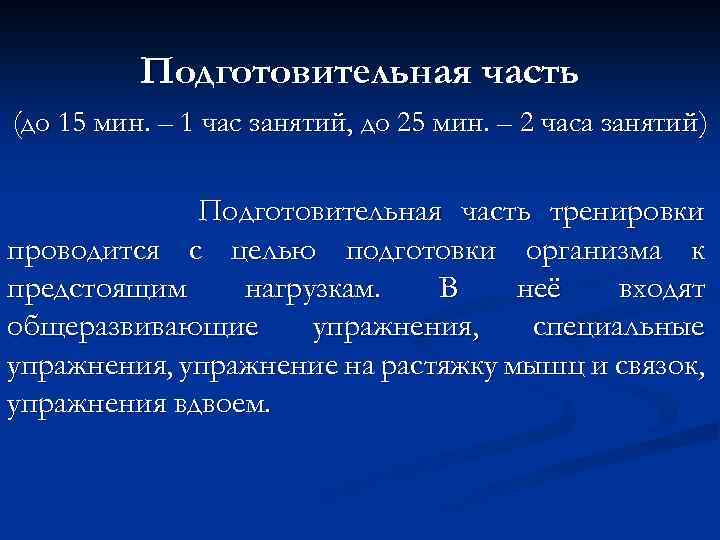 Подготовительная часть

(до 15 мин. – 1 час занятий, до 25 мин. – 2 часа занятий)

Подготовительная часть тренировки проводится с целью подготовки организма к предстоящим нагрузкам. В неё входят общеразвивающие упражнения, специальные упражнения, упражнение на растяжку мышц и связок, упражнения вдвоем.